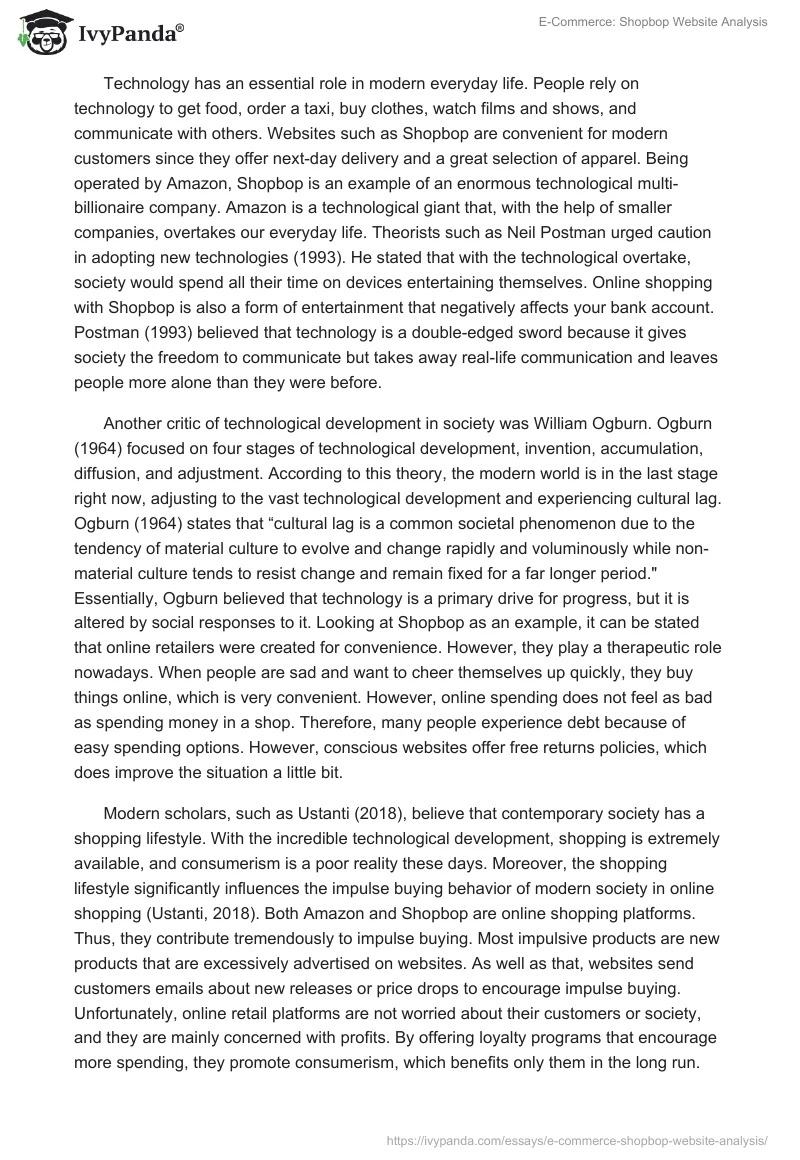 IvyPanda®

E-Commerce: Shopbop Website Analysis

Technology has an essential role in modern everyday life. People rely on technology to get food, order a taxi, buy clothes, watch films and shows, and communicate with others. Websites such as Shopbop are convenient for modern customers since they offer next-day delivery and a great selection of apparel. Being operated by Amazon, Shopbop is an example of an enormous technological multi-billionaire company. Amazon is a technological giant that, with the help of smaller companies, overtakes our everyday life. Theorists such as Neil Postman urged caution in adopting new technologies (1993). He stated that with the technological overtake, society would spend all their time on devices entertaining themselves. Online shopping with Shopbop is also a form of entertainment that negatively affects your bank account. Postman (1993) believed that technology is a double-edged sword because it gives society the freedom to communicate but takes away real-life communication and leaves people more alone than they were before.

Another critic of technological development in society was William Ogburn. Ogburn (1964) focused on four stages of technological development, invention, accumulation, diffusion, and adjustment. According to this theory, the modern world is in the last stage right now, adjusting to the vast technological development and experiencing cultural lag. Ogburn (1964) states that “cultural lag is a common societal phenomenon due to the tendency of material culture to evolve and change rapidly and voluminously while non-material culture tends to resist change and remain fixed for a far longer period." Essentially, Ogburn believed that technology is a primary drive for progress, but it is altered by social responses to it. Looking at Shopbop as an example, it can be stated that online retailers were created for convenience. However, they play a therapeutic role nowadays. When people are sad and want to cheer themselves up quickly, they buy things online, which is very convenient. However, online spending does not feel as bad as spending money in a shop. Therefore, many people experience debt because of easy spending options. However, conscious websites offer free returns policies, which does improve the situation a little bit.

Modern scholars, such as Ustanti (2018), believe that contemporary society has a shopping lifestyle. With the incredible technological development, shopping is extremely available, and consumerism is a poor reality these days. Moreover, the shopping lifestyle significantly influences the impulse buying behavior of modern society in online shopping (Ustanti, 2018). Both Amazon and Shopbop are online shopping platforms. Thus, they contribute tremendously to impulse buying. Most impulsive products are new products that are excessively advertised on websites. As well as that, websites send customers emails about new releases or price drops to encourage impulse buying. Unfortunately, online retail platforms are not worried about their customers or society, and they are mainly concerned with profits. By offering loyalty programs that encourage more spending, they promote consumerism, which benefits only them in the long run.

https://ivypanda.com/essays/e-commerce-shopbop-website-analysis/